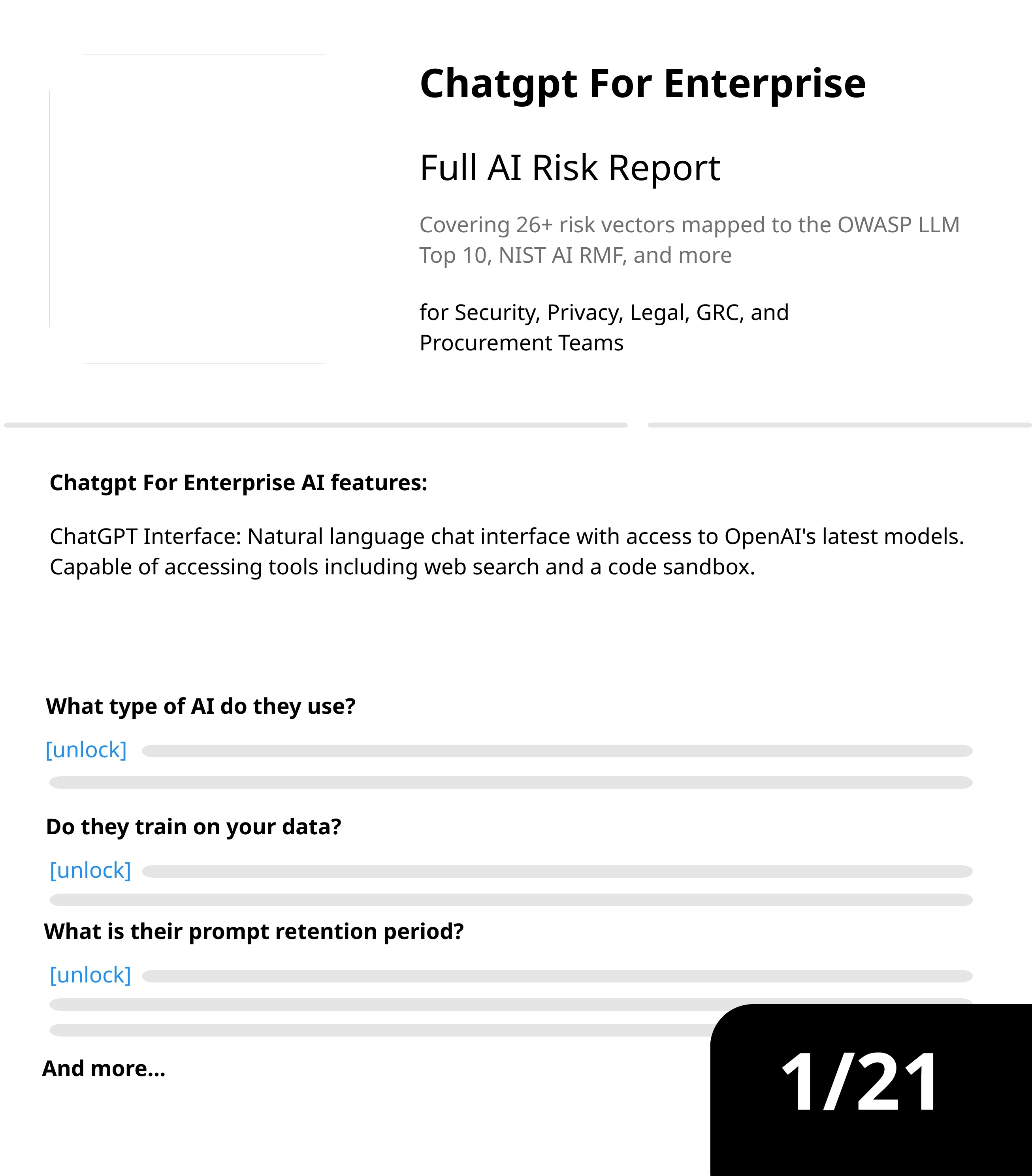 Chatgpt For Enterprise

Full AI Risk Report

Covering 26+ risk vectors mapped to the OWASP LLM Top 10, NIST AI RMF, and more

for Security, Privacy, Legal, GRC, and Procurement Teams

Chatgpt For Enterprise AI features:

ChatGPT Interface: Natural language chat interface with access to OpenAI's latest models. Capable of accessing tools including web search and a code sandbox.

What type of AI do they use?

[unlock]

Do they train on your data?

[unlock]

What is their prompt retention period?

[unlock]

And more...

1/21